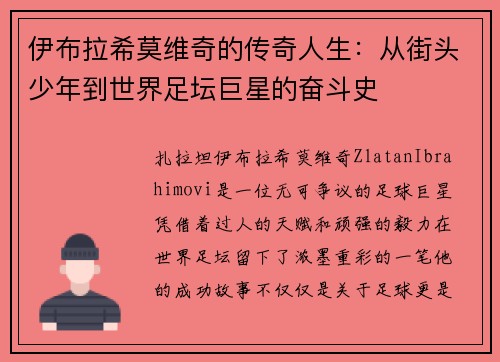 伊布拉希莫维奇的传奇人生：从街头少年到世界足坛巨星的奋斗史

扎拉坦伊布拉希莫维奇ZlatanIbrahimovi是一位无可争议的足球巨星凭借着过人的天赋和顽强的毅力在世界足坛留下了浓墨重彩的一笔他的成功故事不仅仅是关于足球更是